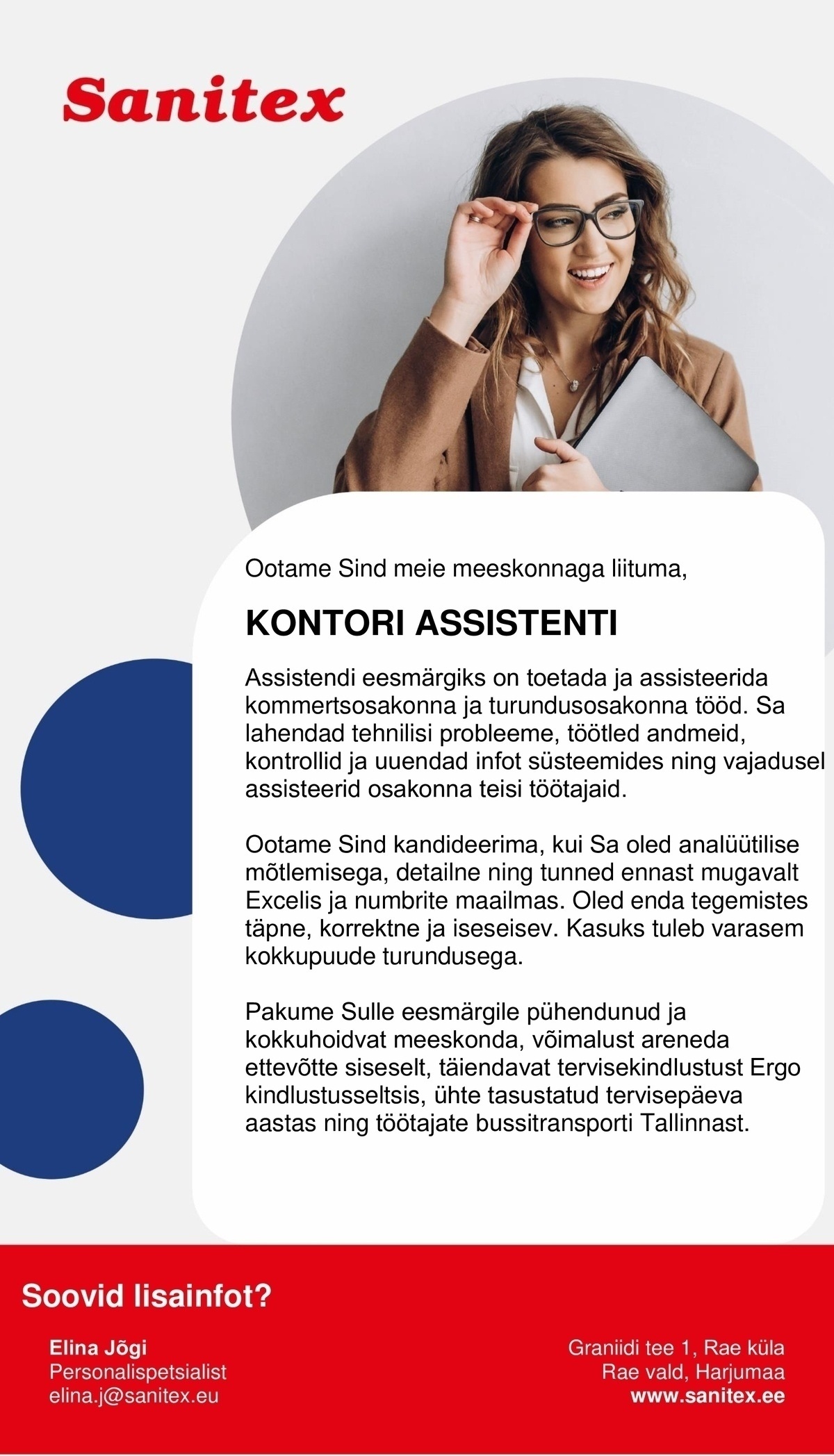 Sanitex

Ootame Sind meie meeskonnaga liituma,

KONTORI ASSISTENTI

Assistendi eesmärgiks on toetada ja assisteerida kommertsosakonna ja turundusosakonna tööd. Sa lahendad tehnilisi probleeme, töötled andmeid, kontrollid ja uuendad infot süsteemides ning vajadusel assisteerid osakonna teisi töötajaid.

Ootame Sind kandideerima, kui Sa oled analüütilise mõtlemisega, detailne ning tunned ennast mugavalt Excelis ja numbrite maailmas. Oled enda tegemistes täpne, korrektne ja iseseisev. Kasuks tuleb varasem kokkupuude turundusega.

Pakume Sulle eesmärgile pühendunud ja kokkuhoidvat meeskonda, võimalust areneda ettevõtte siseselt, täiendavat tervisekindlustust Ergo kindlustusseltsis, ühte tasustatud tervisepäeva aastas ning töötajate bussitransporti Tallinnast.

Soovid lisainfot?

Elina Jõgi
Personalispetsialist
elina.j@sanitex.eu

Graniidi tee 1, Rae küla
Rae vald, Harjumaa
www.sanitex.ee